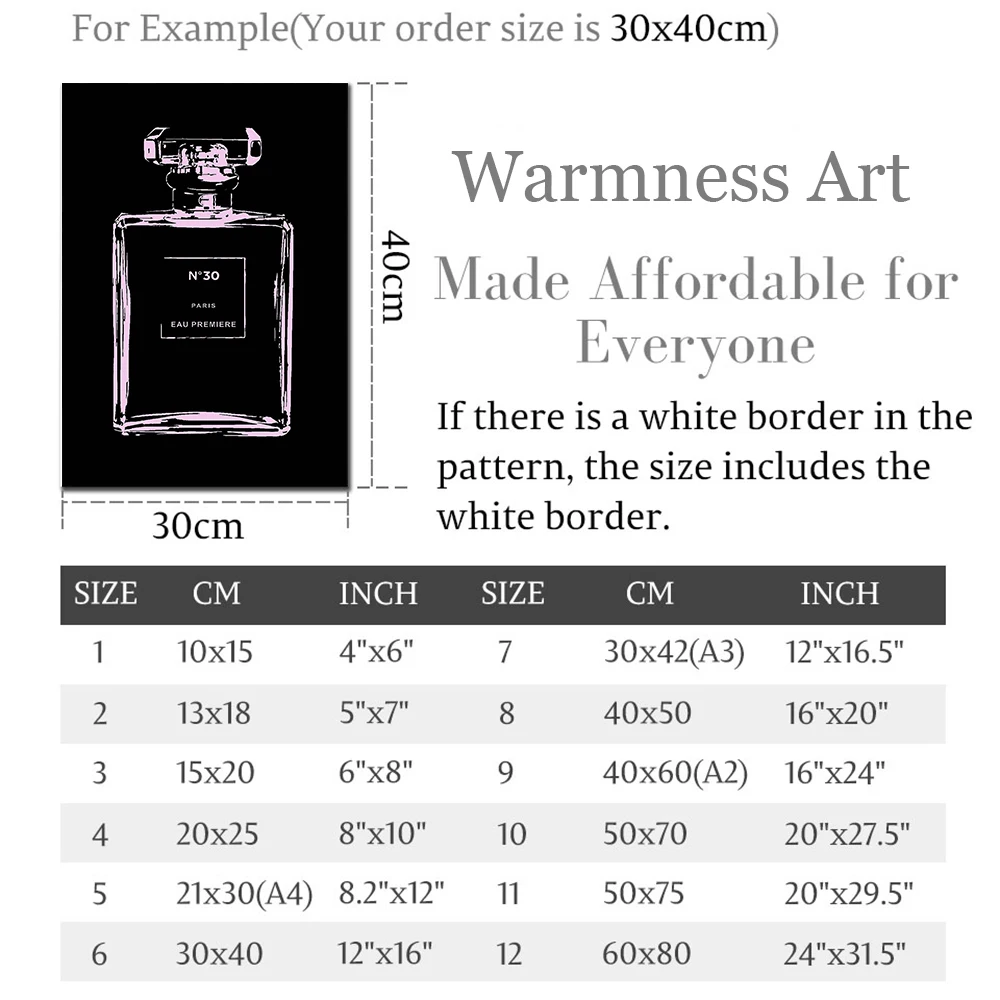 For Example(Your order size is 30x40cm)

N°30
PARIS
EAU PREMIERE

40cm

30cm

Warmness Art

Made Affordable for Everyone

If there is a white border in the pattern, the size includes the white border.

| SIZE | CM | INCH | SIZE | CM | INCH |
|---|---|---|---|---|---|
| 1 | 10x15 | 4"x6" | 7 | 30x42(A3) | 12"x16.5" |
| 2 | 13x18 | 5"x7" | 8 | 40x50 | 16"x20" |
| 3 | 15x20 | 6"x8" | 9 | 40x60(A2) | 16"x24" |
| 4 | 20x25 | 8"x10" | 10 | 50x70 | 20"x27.5" |
| 5 | 21x30(A4) | 8.2"x12" | 11 | 50x75 | 20"x29.5" |
| 6 | 30x40 | 12"x16" | 12 | 60x80 | 24"x31.5" |